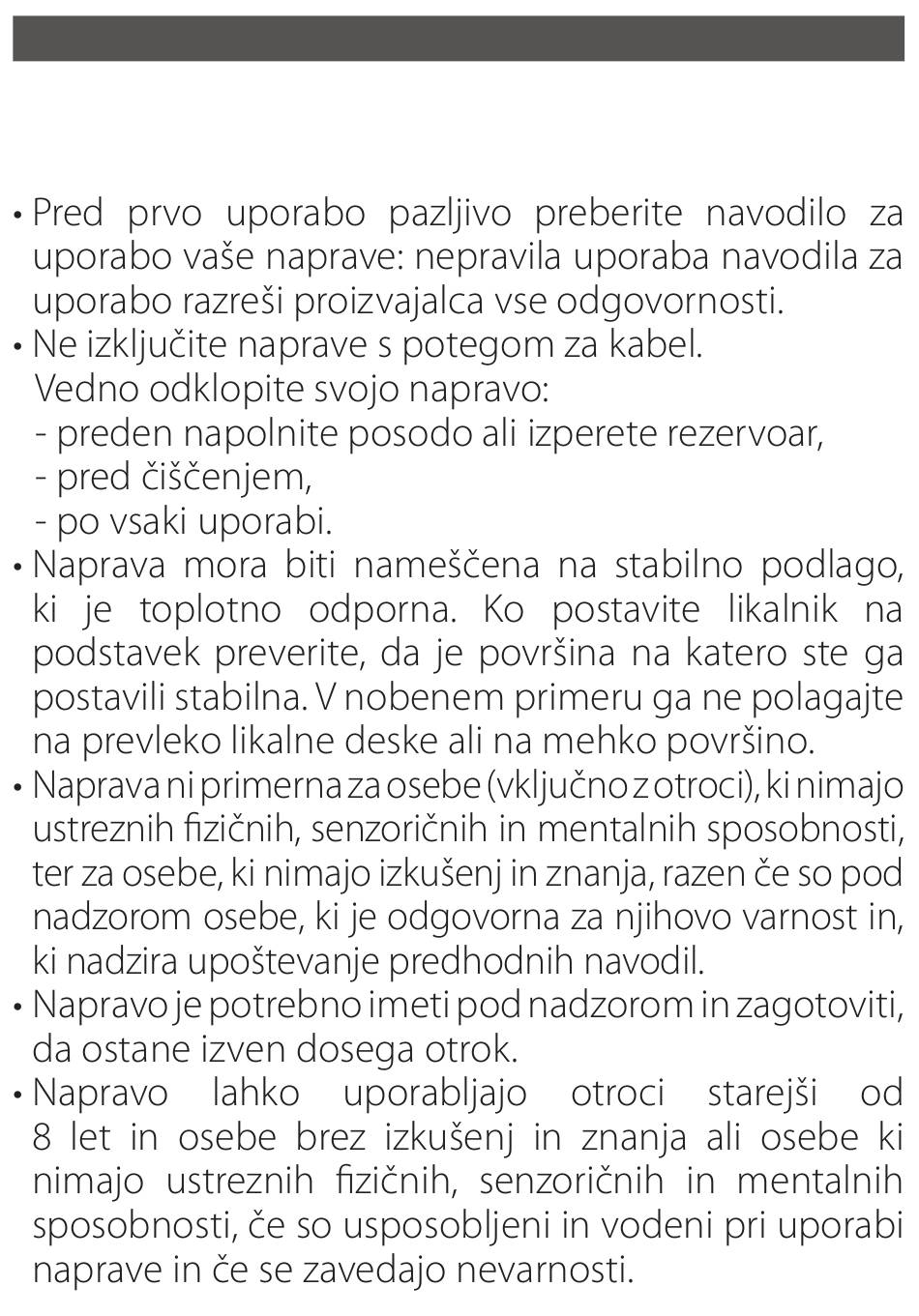 • Pred prvo uporabo pazljivo preberite navodilo za uporabo vaše naprave: nepravila uporaba navodila za uporabo razreši proizvajalca vse odgovornosti.
• Ne izključite naprave s potegom za kabel.
Vedno odklopite svojo napravo:
- preden napolnite posodo ali izperete rezervoar,
- pred čiščenjem,
- po vsaki uporabi.
• Naprava mora biti nameščena na stabilno podlago, ki je toplotno odporna. Ko postavite likalnik na podstavek preverite, da je površina na katero ste ga postavili stabilna. V nobenem primeru ga ne polagajte na prevleko likalne deske ali na mehko površino.
• Naprava ni primerna za osebe (vključno z otroci), ki nimajo ustreznih fizičnih, senzoričnih in mentalnih sposobnosti, ter za osebe, ki nimajo izkušenj in znanja, razen če so pod nadzorom osebe, ki je odgovorna za njihovo varnost in, ki nadzira upoštevanje predhodnih navodil.
• Napravo je potrebno imeti pod nadzorom in zagotoviti, da ostane izven dosega otrok.
• Napravo lahko uporabljajo otroci starejši od 8 let in osebe brez izkušenj in znanja ali osebe ki nimajo ustreznih fizičnih, senzoričnih in mentalnih sposobnosti, če so usposobljeni in vodeni pri uporabi naprave in če se zavedajo nevarnosti.